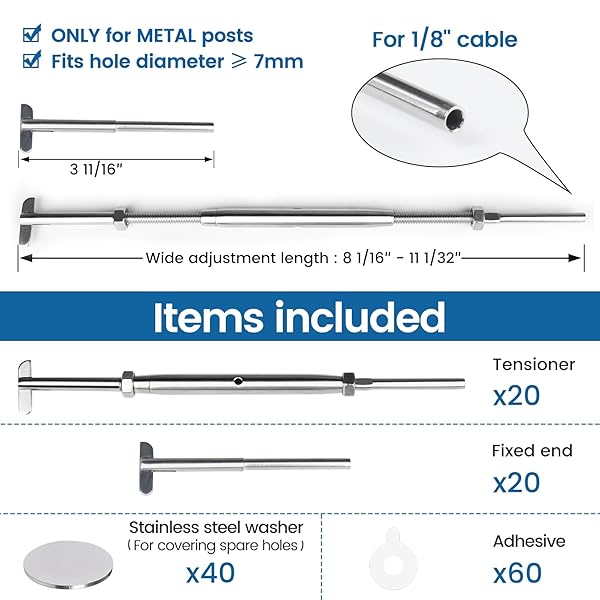 ONLY for METAL posts
Fits hole diameter ⩾ 7mm

For 1/8" cable

3 11/16"

Wide adjustment length : 8 1/16" - 11 1/32"

Items included

Tensioner
x20

Fixed end
x20

Stainless steel washer
( For covering spare holes )
x40

Adhesive
x60